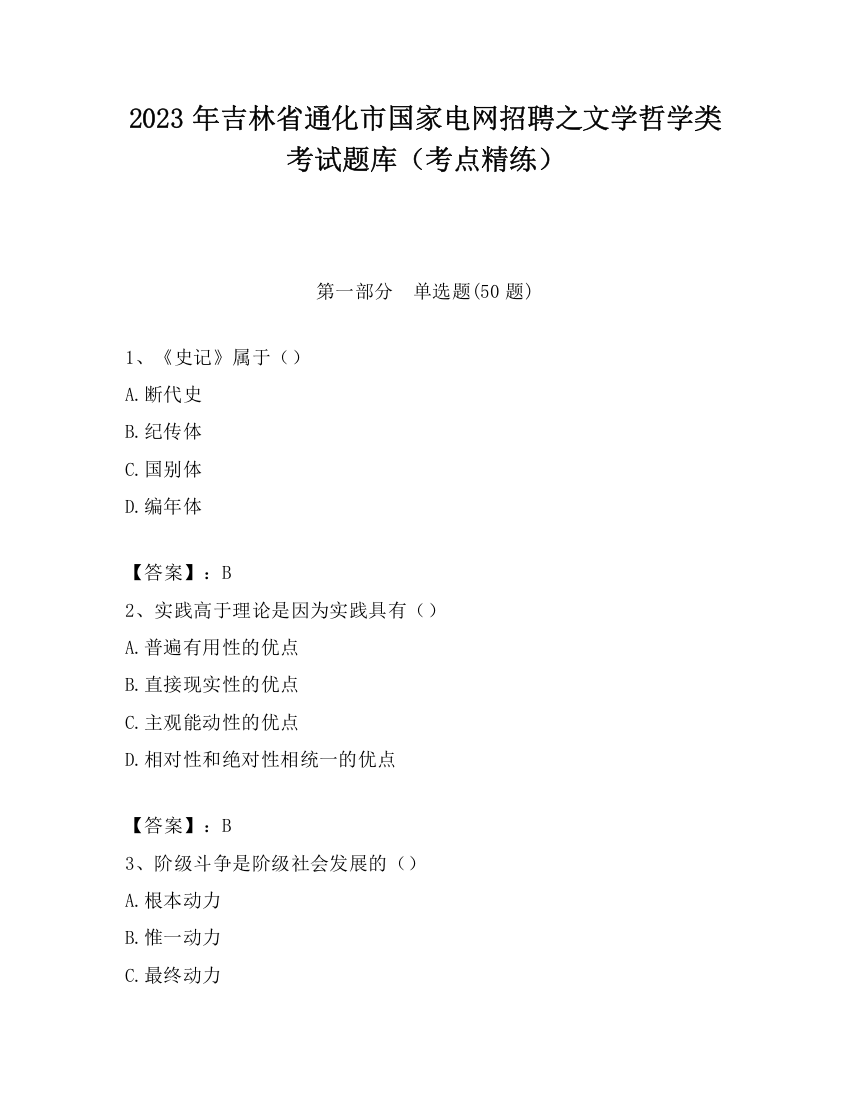 2023 年吉林省通化市国家电网招聘之文学哲学类考试题库（考点精练）

第一部分　单选题(50 题)

1、《史记》属于（）

A.断代史

B.纪传体

C.国别体

D.编年体

【答案】：B

2、实践高于理论是因为实践具有（）

A.普遍有用性的优点

B.直接现实性的优点

C.主观能动性的优点

D.相对性和绝对性相统一的优点

【答案】：B

3、阶级斗争是阶级社会发展的（）

A.根本动力

B.惟一动力

C.最终动力